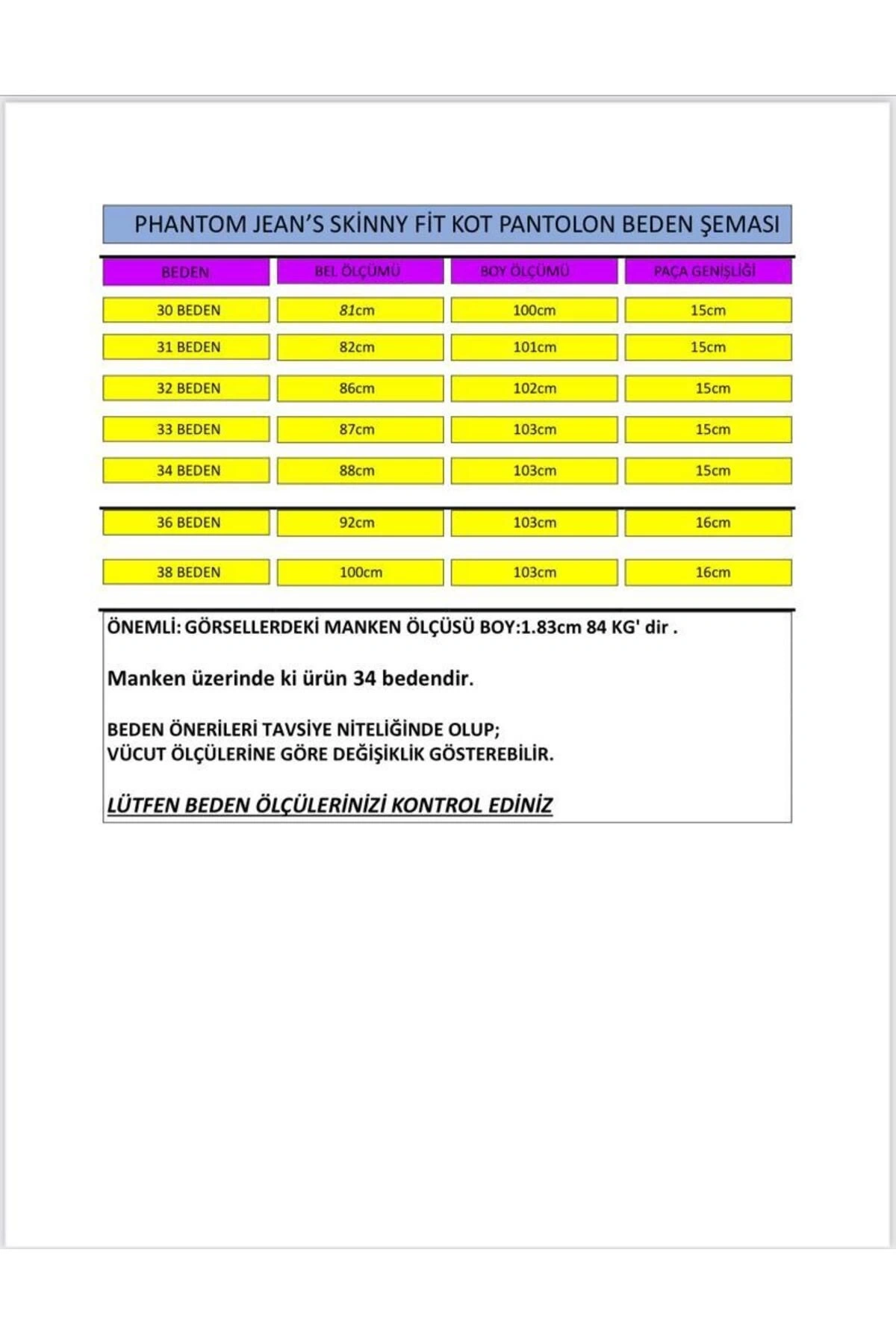 PHANTOM JEAN'S SKİNNY FİT KOT PANTOLON BEDEN ŞEMASI

| BEDEN | BEL ÖLÇÜMÜ | BOY ÖLÇÜMÜ | PAÇA GENİŞLİĞİ |
|---|---|---|---|
| 30 BEDEN | 81cm | 100cm | 15cm |
| 31 BEDEN | 82cm | 101cm | 15cm |
| 32 BEDEN | 86cm | 102cm | 15cm |
| 33 BEDEN | 87cm | 103cm | 15cm |
| 34 BEDEN | 88cm | 103cm | 15cm |
| 36 BEDEN | 92cm | 103cm | 16cm |
| 38 BEDEN | 100cm | 103cm | 16cm |

ÖNEMLİ: GÖRSELLERDEKİ MANKEN ÖLÇÜSÜ BOY:1.83cm 84 KG' dir .

Manken üzerinde ki ürün 34 bedendir.

BEDEN ÖNERİLERİ TAVSİYE NİTELİĞİNDE OLUP;
VÜCUT ÖLÇÜLERİNE GÖRE DEĞİŞİKLİK GÖSTEREBİLİR.

LÜTFEN BEDEN ÖLÇÜLERİNİZİ KONTROL EDİNİZ